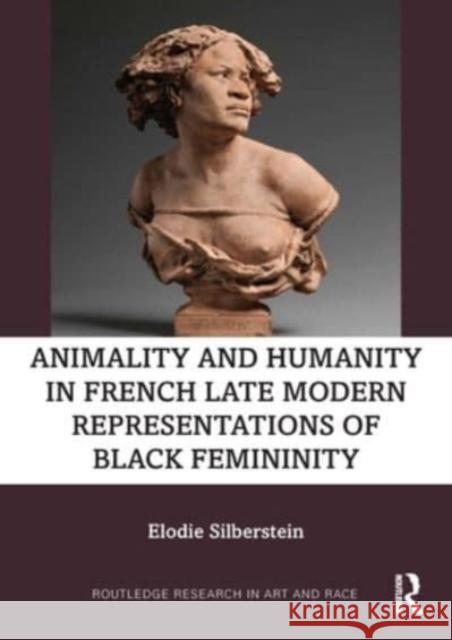 ANIMALITY AND HUMANITY IN FRENCH LATE MODERN REPRESENTATIONS OF BLACK FEMININITY

Elodie Silberstein

ROUTLEDGE RESEARCH IN ART AND RACE